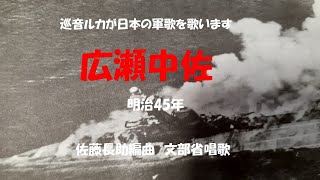 巡音ルカが日本の軍歌を歌います

広瀬中佐

明治45年

佐藤長助編曲　文部省唱歌